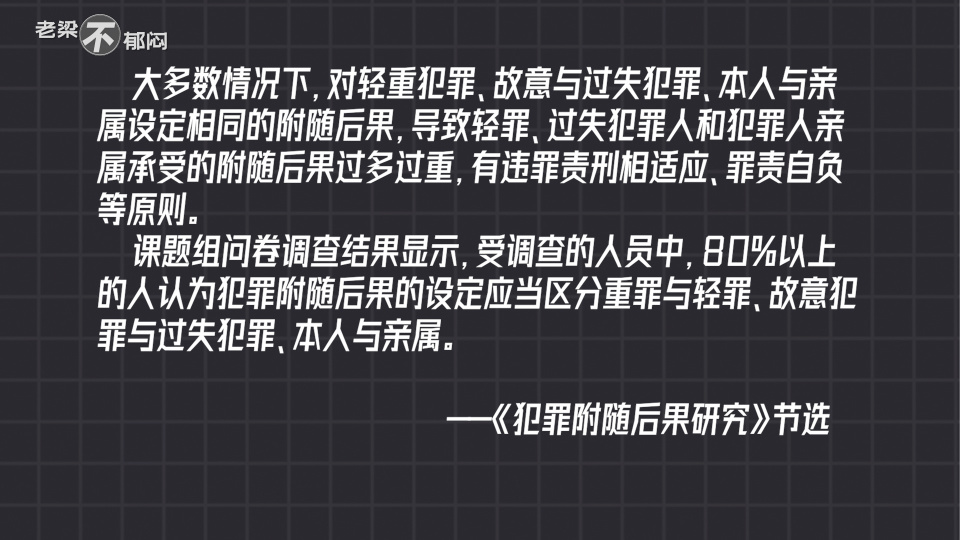 老梁不郁闷

大多数情况下，对轻重犯罪、故意与过失犯罪、本人与亲属设定相同的附随后果，导致轻罪、过失犯罪人和犯罪人亲属承受的附随后果过多过重，有违罪责刑相适应、罪责自负等原则。

课题组问卷调查结果显示，受调查的人员中，80%以上的人认为犯罪附随后果的设定应当区分重罪与轻罪、故意犯罪与过失犯罪、本人与亲属。

——《犯罪附随后果研究》节选